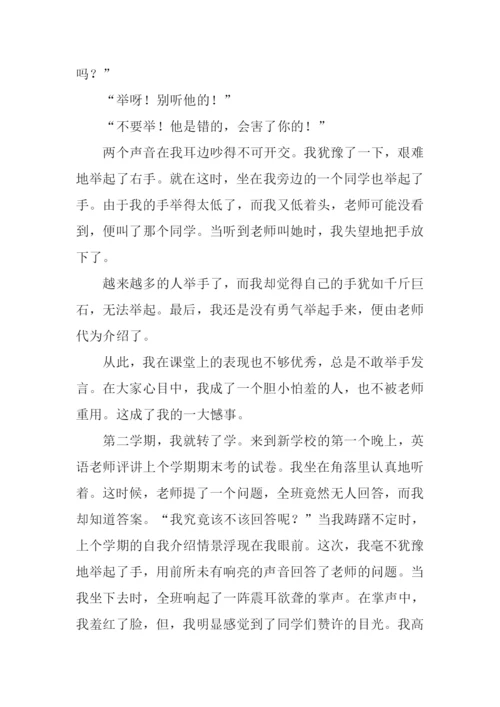 吗？”

“举呀！别听他的！”

“不要举！他是错的，会害了你的！”

两个声音在我耳边吵得不可开交。我犹豫了一下，艰难地举起了右手。就在这时，坐在我旁边的一个同学也举起了手。由于我的手举得太低了，而我又低着头，老师可能没看到，便叫了那个同学。当听到老师叫她时，我失望地把手放下了。

越来越多的人举手了，而我却觉得自己的手犹如千斤巨石，无法举起。最后，我还是没有勇气举起手来，便由老师代为介绍了。

从此，我在课堂上的表现也不够优秀，总是不敢举手发言。在大家心目中，我成了一个胆小怕羞的人，也不被老师重用。这成了我的一大憾事。

第二学期，我就转了学。来到新学校的第一个晚上，英语老师评讲上个学期期末考的试卷。我坐在角落里认真地听着。这时候，老师提了一个问题，全班竟然无人回答，而我却知道答案。“我究竟该不该回答呢？”当我踌躇不定时，上个学期的自我介绍情景浮现在我眼前。这次，我毫不犹豫地举起了手，用前所未有响亮的声音回答了老师的问题。当我坐下去时，全班响起了一阵震耳欲聋的掌声。在掌声中，我羞红了脸，但，我明显感觉到了同学们赞许的目光。我高